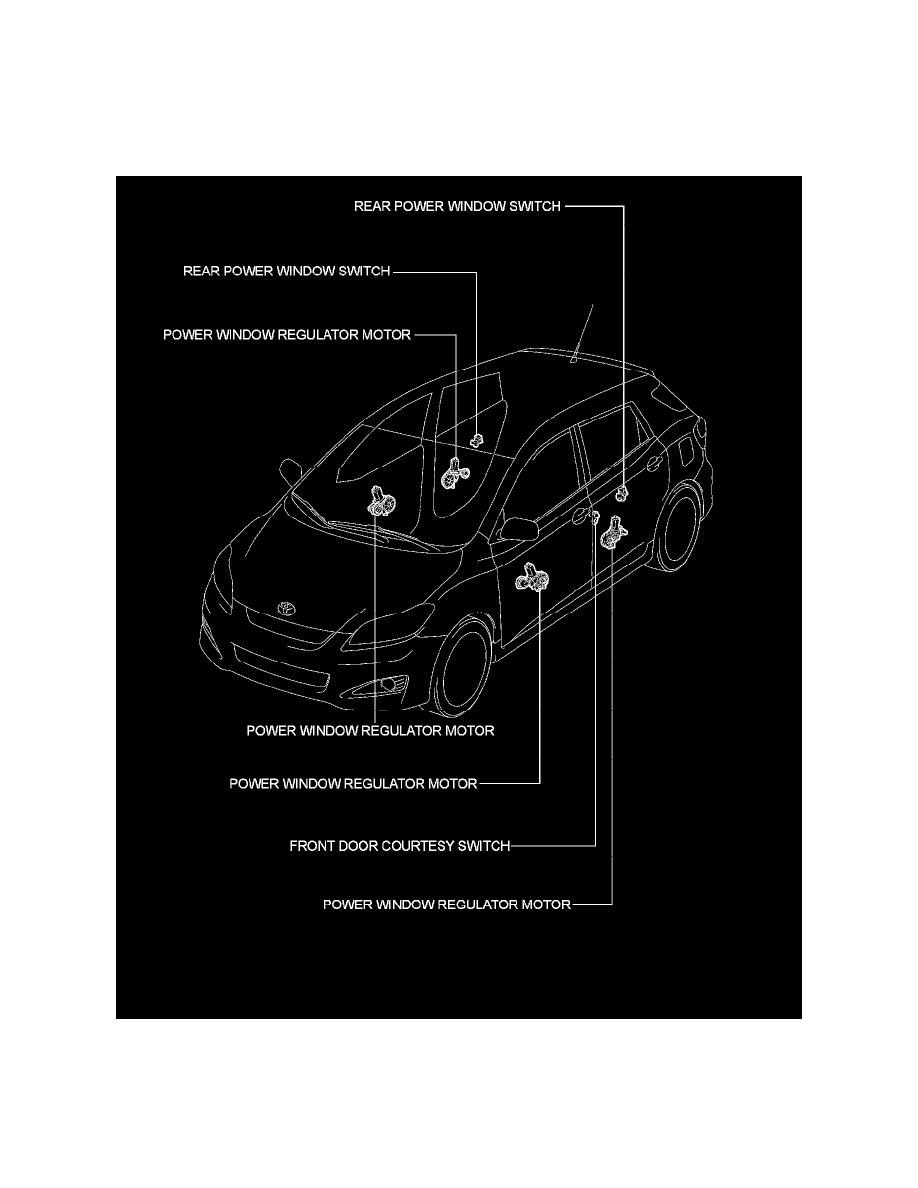 REAR POWER WINDOW SWITCH

REAR POWER WINDOW SWITCH

POWER WINDOW REGULATOR MOTOR

POWER WINDOW REGULATOR MOTOR

POWER WINDOW REGULATOR MOTOR

FRONT DOOR COURTESY SWITCH

POWER WINDOW REGULATOR MOTOR